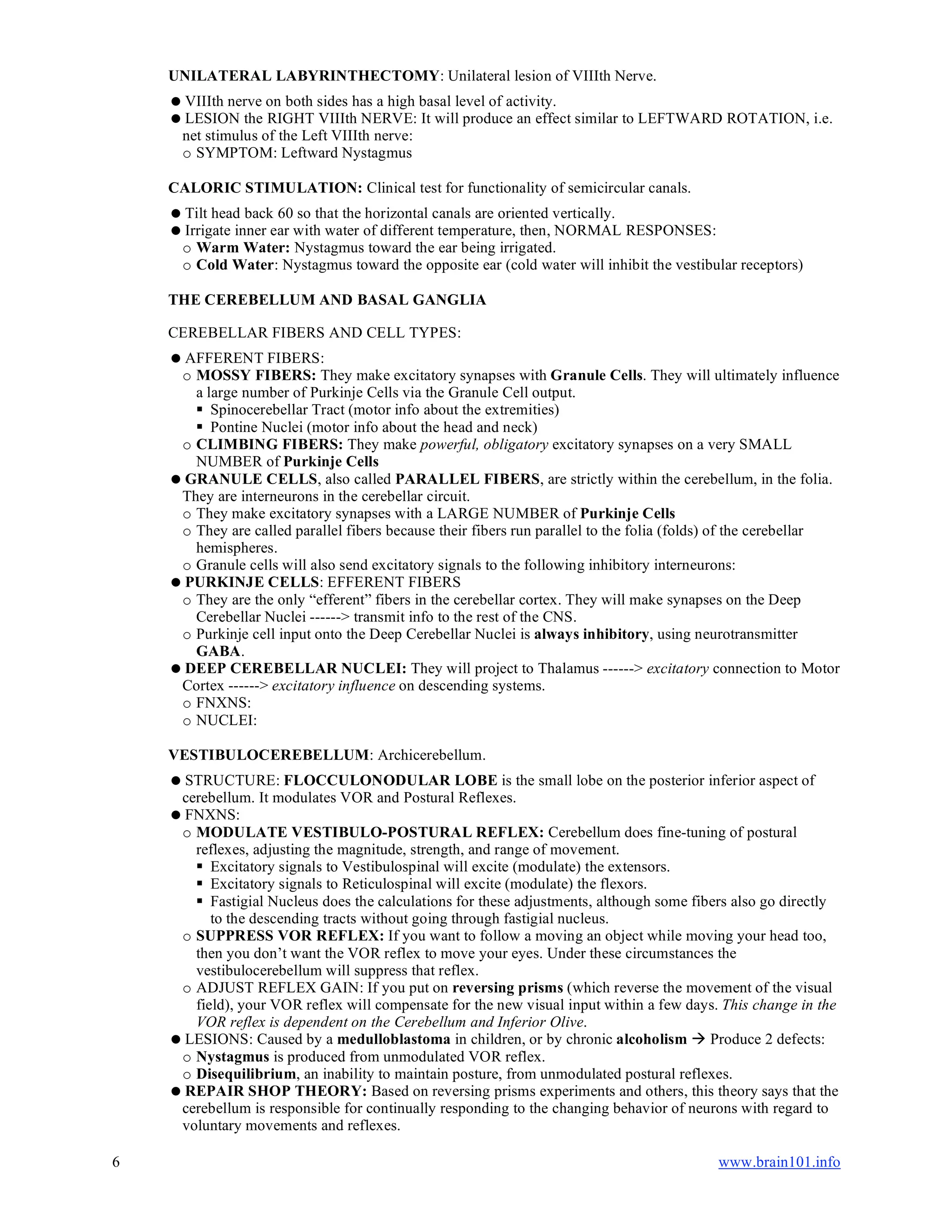 UNILATERAL LABYRINTHECTOMY: Unilateral lesion of VIIIth Nerve.

● VIIIth nerve on both sides has a high basal level of activity.
● LESION the RIGHT VIIIth NERVE: It will produce an effect similar to LEFTWARD ROTATION, i.e. net stimulus of the Left VIIIth nerve:
o SYMPTOM: Leftward Nystagmus

CALORIC STIMULATION: Clinical test for functionality of semicircular canals.

● Tilt head back 60 so that the horizontal canals are oriented vertically.
● Irrigate inner ear with water of different temperature, then, NORMAL RESPONSES:
o Warm Water: Nystagmus toward the ear being irrigated.
o Cold Water: Nystagmus toward the opposite ear (cold water will inhibit the vestibular receptors)

THE CEREBELLUM AND BASAL GANGLIA

CEREBELLAR FIBERS AND CELL TYPES:

● AFFERENT FIBERS:
o MOSSY FIBERS: They make excitatory synapses with Granule Cells. They will ultimately influence a large number of Purkinje Cells via the Granule Cell output.
▪ Spinocerebellar Tract (motor info about the extremities)
▪ Pontine Nuclei (motor info about the head and neck)
o CLIMBING FIBERS: They make powerful, obligatory excitatory synapses on a very SMALL NUMBER of Purkinje Cells
● GRANULE CELLS, also called PARALLEL FIBERS, are strictly within the cerebellum, in the folia. They are interneurons in the cerebellar circuit.
o They make excitatory synapses with a LARGE NUMBER of Purkinje Cells
o They are called parallel fibers because their fibers run parallel to the folia (folds) of the cerebellar hemispheres.
o Granule cells will also send excitatory signals to the following inhibitory interneurons:
● PURKINJE CELLS: EFFERENT FIBERS
o They are the only “efferent” fibers in the cerebellar cortex. They will make synapses on the Deep Cerebellar Nuclei ------> transmit info to the rest of the CNS.
o Purkinje cell input onto the Deep Cerebellar Nuclei is always inhibitory, using neurotransmitter GABA.
● DEEP CEREBELLAR NUCLEI: They will project to Thalamus ------> excitatory connection to Motor Cortex ------> excitatory influence on descending systems.
o FNXNS:
o NUCLEI:

VESTIBULOCEREBELLUM: Archicerebellum.

● STRUCTURE: FLOCCULONODULAR LOBE is the small lobe on the posterior inferior aspect of cerebellum. It modulates VOR and Postural Reflexes.
● FNXNS:
o MODULATE VESTIBULO-POSTURAL REFLEX: Cerebellum does fine-tuning of postural reflexes, adjusting the magnitude, strength, and range of movement.
▪ Excitatory signals to Vestibulospinal will excite (modulate) the extensors.
▪ Excitatory signals to Reticulospinal will excite (modulate) the flexors.
▪ Fastigial Nucleus does the calculations for these adjustments, although some fibers also go directly to the descending tracts without going through fastigial nucleus.
o SUPPRESS VOR REFLEX: If you want to follow a moving an object while moving your head too, then you don’t want the VOR reflex to move your eyes. Under these circumstances the vestibulocerebellum will suppress that reflex.
o ADJUST REFLEX GAIN: If you put on reversing prisms (which reverse the movement of the visual field), your VOR reflex will compensate for the new visual input within a few days. This change in the VOR reflex is dependent on the Cerebellum and Inferior Olive.
● LESIONS: Caused by a medulloblastoma in children, or by chronic alcoholism → Produce 2 defects:
o Nystagmus is produced from unmodulated VOR reflex.
o Disequilibrium, an inability to maintain posture, from unmodulated postural reflexes.
● REPAIR SHOP THEORY: Based on reversing prisms experiments and others, this theory says that the cerebellum is responsible for continually responding to the changing behavior of neurons with regard to voluntary movements and reflexes.

6 www.brain101.info